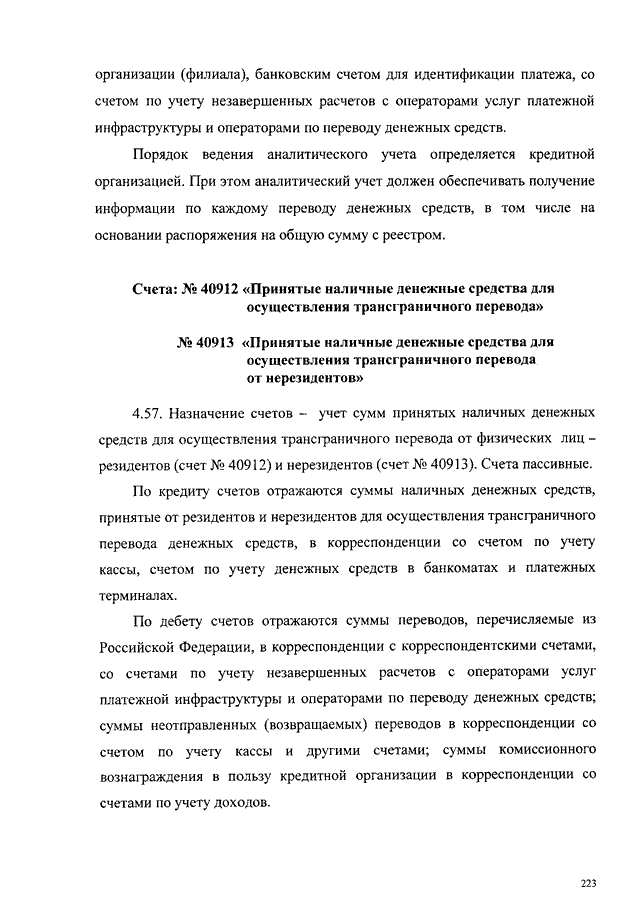 организации (филиала), банковским счетом для идентификации платежа, со счетом по учету незавершенных расчетов с операторами услуг платежной инфраструктуры и операторами по переводу денежных средств.

Порядок ведения аналитического учета определяется кредитной организацией. При этом аналитический учет должен обеспечивать получение информации по каждому переводу денежных средств, в том числе на основании распоряжения на общую сумму с реестром.

Счета: № 40912 «Принятые наличные денежные средства для осуществления трансграничного перевода»

№ 40913 «Принятые наличные денежные средства для осуществления трансграничного перевода от нерезидентов»

4.57. Назначение счетов – учет сумм принятых наличных денежных средств для осуществления трансграничного перевода от физических лиц – резидентов (счет № 40912) и нерезидентов (счет № 40913). Счета пассивные.

По кредиту счетов отражаются суммы наличных денежных средств, принятые от резидентов и нерезидентов для осуществления трансграничного перевода денежных средств, в корреспонденции со счетом по учету кассы, счетом по учету денежных средств в банкоматах и платежных терминалах.

По дебету счетов отражаются суммы переводов, перечисляемые из Российской Федерации, в корреспонденции с корреспондентскими счетами, со счетами по учету незавершенных расчетов с операторами услуг платежной инфраструктуры и операторами по переводу денежных средств; суммы неотправленных (возвращаемых) переводов в корреспонденции со счетом по учету кассы и другими счетами; суммы комиссионного вознаграждения в пользу кредитной организации в корреспонденции со счетами по учету доходов.

223